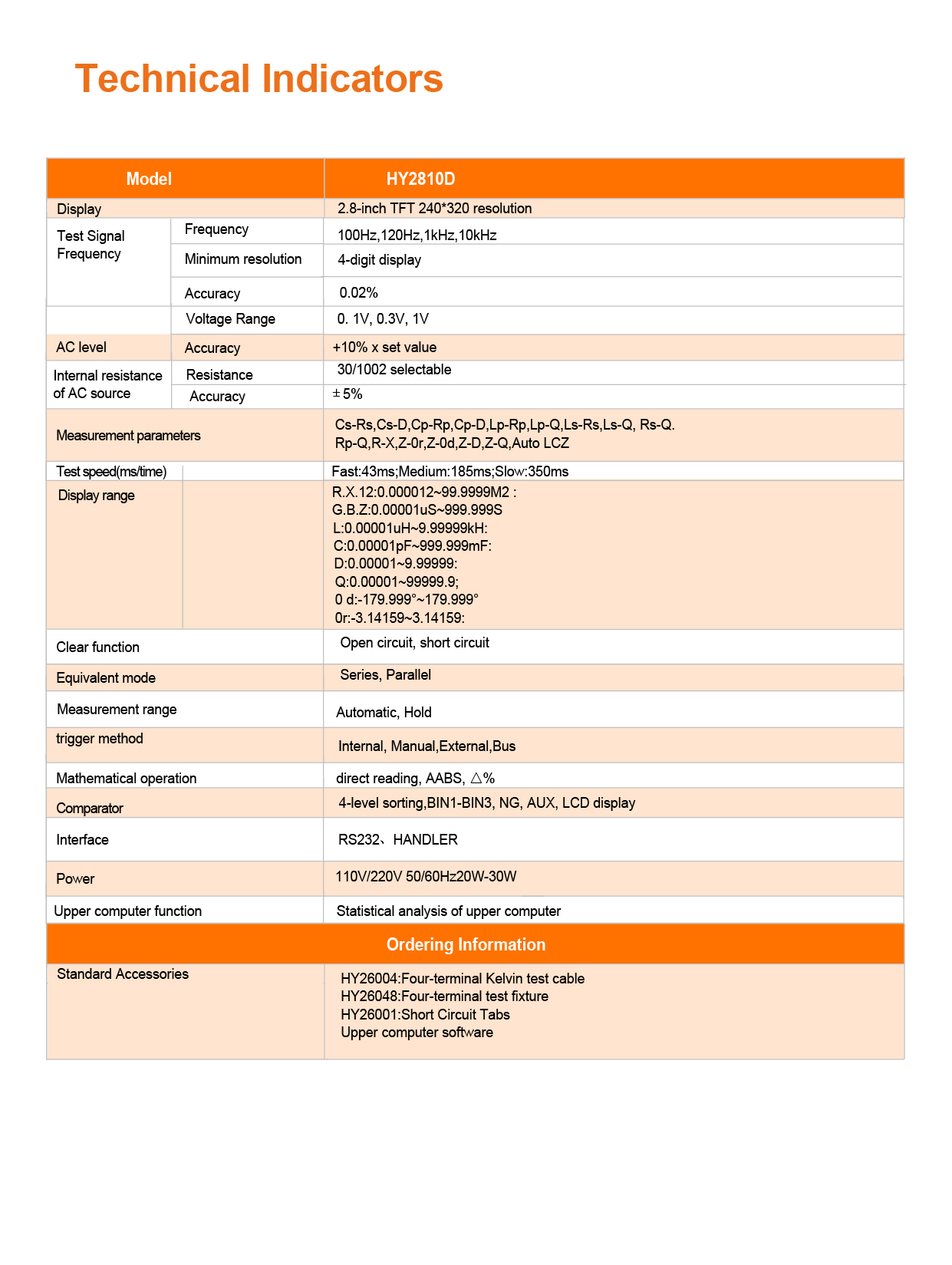 Technical Indicators

| Model | | HY2810D |
|---|---|---|
| Display | | 2.8-inch TFT 240*320 resolution |
| Test Signal Frequency | Frequency | 100Hz,120Hz,1kHz,10kHz |
| | Minimum resolution | 4-digit display |
| | Accuracy | 0.02% |
| | Voltage Range | 0. 1V, 0.3V, 1V |
| AC level | Accuracy | +10% x set value |
| Internal resistance of AC source | Resistance | 30/1002 selectable |
| | Accuracy | ± 5% |
| Measurement parameters | | Cs-Rs,Cs-D,Cp-Rp,Cp-D,Lp-Rp,Lp-Q,Ls-Rs,Ls-Q, Rs-Q. Rp-Q,R-X,Z-0r,Z-0d,Z-D,Z-Q,Auto LCZ |
| Test speed(ms/time) | | Fast:43ms;Medium:185ms;Slow:350ms |
| Display range | | R.X.12:0.000012~99.9999M2 : G.B.Z:0.00001uS~999.999S L:0.00001uH~9.99999kH: C:0.00001pF~999.999mF: D:0.00001~9.99999: Q:0.00001~99999.9; 0 d:-179.999°~179.999° 0r:-3.14159~3.14159: |
| Clear function | | Open circuit, short circuit |
| Equivalent mode | | Series, Parallel |
| Measurement range | | Automatic, Hold |
| trigger method | | Internal, Manual,External,Bus |
| Mathematical operation | | direct reading, AABS, △% |
| Comparator | | 4-level sorting,BIN1-BIN3, NG, AUX, LCD display |
| Interface | | RS232、HANDLER |
| Power | | 110V/220V 50/60Hz20W-30W |
| Upper computer function | | Statistical analysis of upper computer |
| Ordering Information | | |
| Standard Accessories | | HY26004:Four-terminal Kelvin test cable HY26048:Four-terminal test fixture HY26001:Short Circuit Tabs Upper computer software |